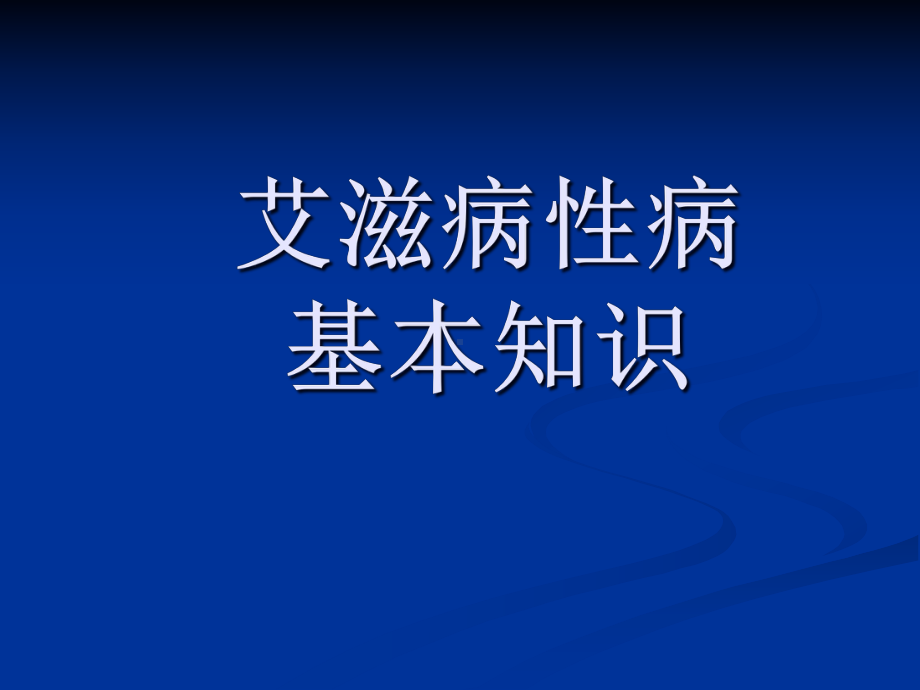 艾滋病性病
基本知识